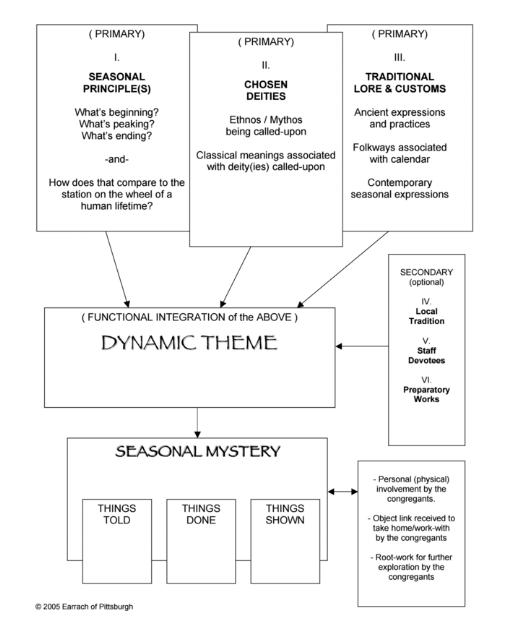 ( PRIMARY)
I.
SEASONAL PRINCIPLE(S)

What's beginning?
What's peaking?
What's ending?

-and-

How does that compare to the station on the wheel of a human lifetime?

( PRIMARY)
II.
CHOSEN DEITIES

Ethnos / Mythos being called-upon

Classical meanings associated with deity(ies) called-upon

( PRIMARY)
III.
TRADITIONAL LORE & CUSTOMS

Ancient expressions and practices

Folkways associated with calendar

Contemporary seasonal expressions

SECONDARY
(optional)

IV.
Local Tradition

V.
Staff Devotees

VI.
Preparatory Works

( FUNCTIONAL INTEGRATION of the ABOVE )
DYNAMIC THEME

SEASONAL MYSTERY

THINGS TOLD

THINGS DONE

THINGS SHOWN

- Personal (physical) involvement by the congregants.

- Object link received to take home/work-with by the congregants

- Root-work for further exploration by the congregants

© 2005 Earrach of Pittsburgh